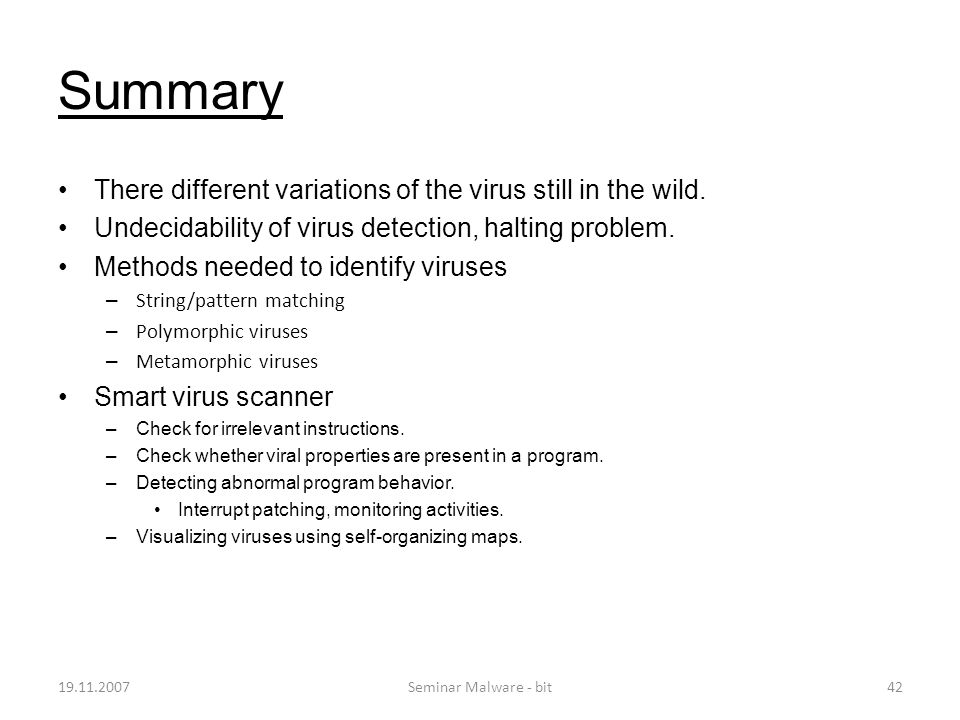 Summary

• There different variations of the virus still in the wild.
• Undecidability of virus detection, halting problem.
• Methods needed to identify viruses
– String/pattern matching
– Polymorphic viruses
– Metamorphic viruses
• Smart virus scanner
– Check for irrelevant instructions.
– Check whether viral properties are present in a program.
– Detecting abnormal program behavior.
• Interrupt patching, monitoring activities.
– Visualizing viruses using self-organizing maps.

19.11.2007
Seminar Malware - bit
42